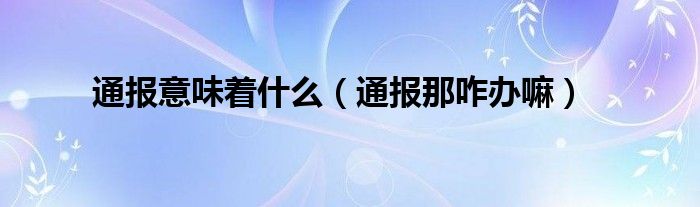 通报意味着什么（通报那咋办嘛）